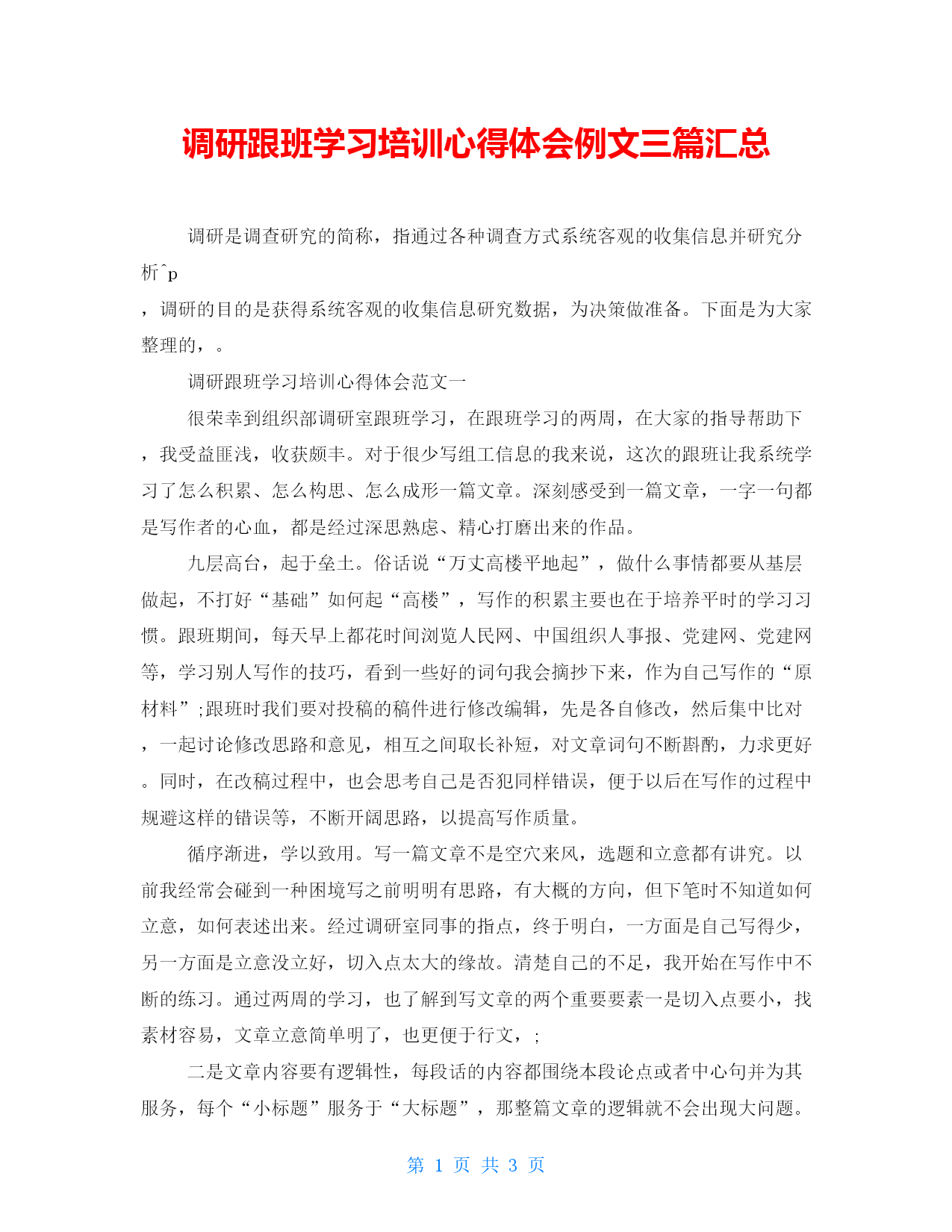 调研跟班学习培训心得体会例文三篇汇总

调研是调查研究的简称，指通过各种调查方式系统客观的收集信息并研究分析^p
，调研的目的是获得系统客观的收集信息研究数据，为决策做准备。下面是为大家整理的，。

调研跟班学习培训心得体会范文一

很荣幸到组织部调研室跟班学习，在跟班学习的两周，在大家的指导帮助下，我受益匪浅，收获颇丰。对于很少写组工信息的我来说，这次的跟班让我系统学习了怎么积累、怎么构思、怎么成形一篇文章。深刻感受到一篇文章，一字一句都是写作者的心血，都是经过深思熟虑、精心打磨出来的作品。

九层高台，起于垒土。俗话说“万丈高楼平地起”，做什么事情都要从基层做起，不打好“基础”如何起“高楼”，写作的积累主要也在于培养平时的学习习惯。跟班期间，每天早上都花时间浏览人民网、中国组织人事报、党建网、党建网等，学习别人写作的技巧，看到一些好的词句我会摘抄下来，作为自己写作的“原材料”;跟班时我们要对投稿的稿件进行修改编辑，先是各自修改，然后集中比对，一起讨论修改思路和意见，相互之间取长补短，对文章词句不断斟酌，力求更好。同时，在改稿过程中，也会思考自己是否犯同样错误，便于以后在写作的过程中规避这样的错误等，不断开阔思路，以提高写作质量。

循序渐进，学以致用。写一篇文章不是空穴来风，选题和立意都有讲究。以前我经常会碰到一种困境写之前明明有思路，有大概的方向，但下笔时不知道如何立意，如何表述出来。经过调研室同事的指点，终于明白，一方面是自己写得少，另一方面是立意没立好，切入点太大的缘故。清楚自己的不足，我开始在写作中不断的练习。通过两周的学习，也了解到写文章的两个重要要素一是切入点要小，找素材容易，文章立意简单明了，也更便于行文，;

二是文章内容要有逻辑性，每段话的内容都围绕本段论点或者中心句并为其服务，每个“小标题”服务于“大标题”，那整篇文章的逻辑就不会出现大问题。

第 1 页 共 3 页